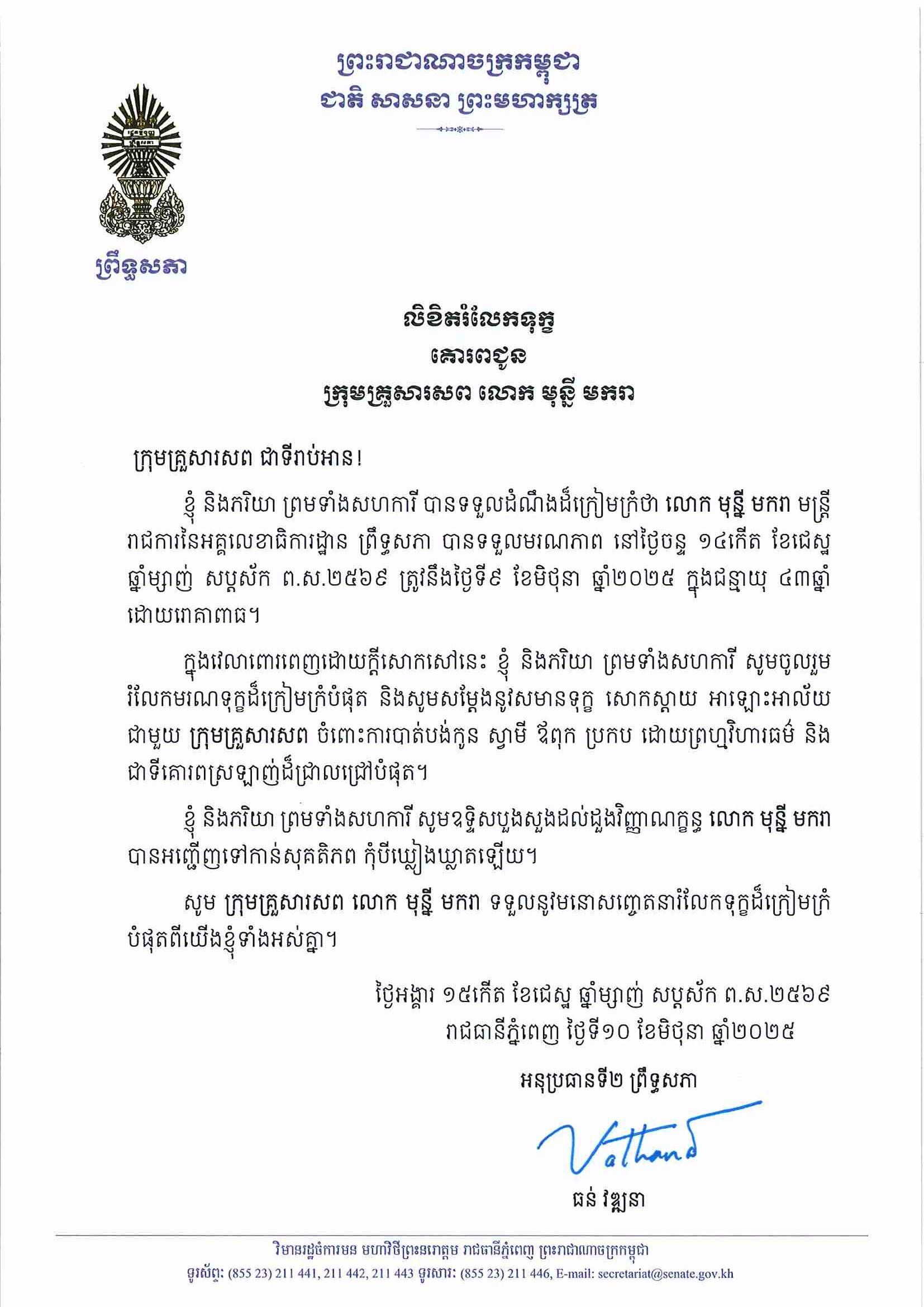 ព្រះរាជាណាចក្រកម្ពុជា
ជាតិ សាសនា ព្រះមហាក្សត្រ

ព្រឹទ្ធសភា

លិខិតរំលែកទុក្ខ
គោរពជូន
ក្រុមគ្រួសារសព លោក មុន្នី មករា

ក្រុមគ្រួសារសព ជាទីរាប់អាន!

ខ្ញុំ និងភរិយា ព្រមទាំងសហការី បានទទួលដំណឹងដ៏ក្រៀមក្រំថា លោក មុន្នី មករា មន្ត្រីរាជការនៃអគ្គលេខាធិការដ្ឋាន ព្រឹទ្ធសភា បានទទួលមរណភាព នៅថ្ងៃចន្ទ ១៤កើត ខែជេស្ឋ ឆ្នាំម្សាញ់ សប្តស័ក ព.ស.២៥៦៩ ត្រូវនឹងថ្ងៃទី៩ ខែមិថុនា ឆ្នាំ២០២៥ ក្នុងជន្មាយុ ៤៣ឆ្នាំ ដោយរោគាពាធ។

ក្នុងវេលាពោរពេញដោយក្តីសោកសៅនេះ ខ្ញុំ និងភរិយា ព្រមទាំងសហការី សូមចូលរួមរំលែកមរណទុក្ខដ៏ក្រៀមក្រំបំផុត និងសូមសម្តែងនូវសមានទុក្ខ សោកស្តាយ អាឡោះអាល័យ ជាមួយ ក្រុមគ្រួសារសព ចំពោះការបាត់បង់កូន ស្វាមី ឪពុក ប្រកប ដោយព្រហ្មវិហារធម៌ និងជាទីគោរពស្រឡាញ់ដ៏ជ្រាលជ្រៅបំផុត។

ខ្ញុំ និងភរិយា ព្រមទាំងសហការី សូមឧទ្ទិសបួងសួងដល់ដួងវិញ្ញាណក្ខន្ធ លោក មុន្នី មករា បានអញ្ជើញទៅកាន់សុគតិភព កុំបីឃ្លៀងឃ្លាតឡើយ។

សូម ក្រុមគ្រួសារសព លោក មុន្នី មករា ទទួលនូវមនោសញ្ចេតនារំលែកទុក្ខដ៏ក្រៀមក្រំបំផុតពីយើងខ្ញុំទាំងអស់គ្នា។

ថ្ងៃអង្គារ ១៥កើត ខែជេស្ឋ ឆ្នាំម្សាញ់ សប្តស័ក ព.ស.២៥៦៩
រាជធានីភ្នំពេញ ថ្ងៃទី១០ ខែមិថុនា ឆ្នាំ២០២៥

អនុប្រធានទី២ ព្រឹទ្ធសភា

Vathana

ធន់ វឌ្ឍនា

វិមានរដ្ឋចំការមន មហាវិថីព្រះនរោត្តម រាជធានីភ្នំពេញ ព្រះរាជាណាចក្រកម្ពុជា
ទូរស័ព្ទ: (855 23) 211 441, 211 442, 211 443 ទូរសារ: (855 23) 211 446, E-mail: secretariat@senate.gov.kh